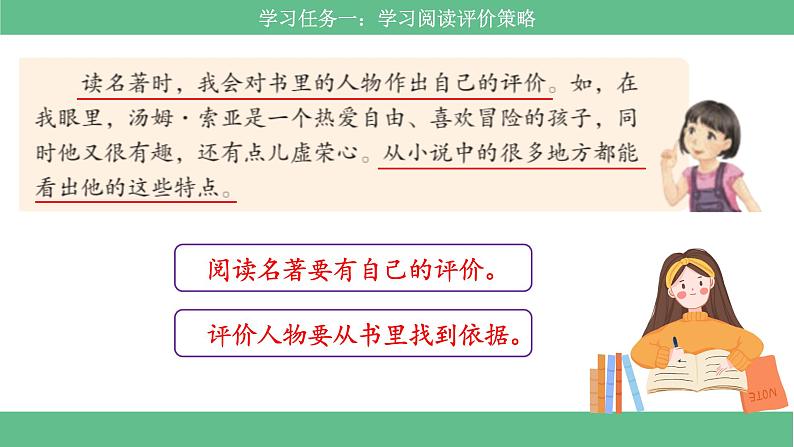 学习任务一：学习阅读评价策略

读名著时，我会对书里的人物作出自己的评价。如，在我眼里，汤姆·索亚是一个热爱自由、喜欢冒险的孩子，同时他又很有趣，还有点儿虚荣心。从小说中的很多地方都能看出他的这些特点。

阅读名著要有自己的评价。

评价人物要从书里找到依据。

NOTE